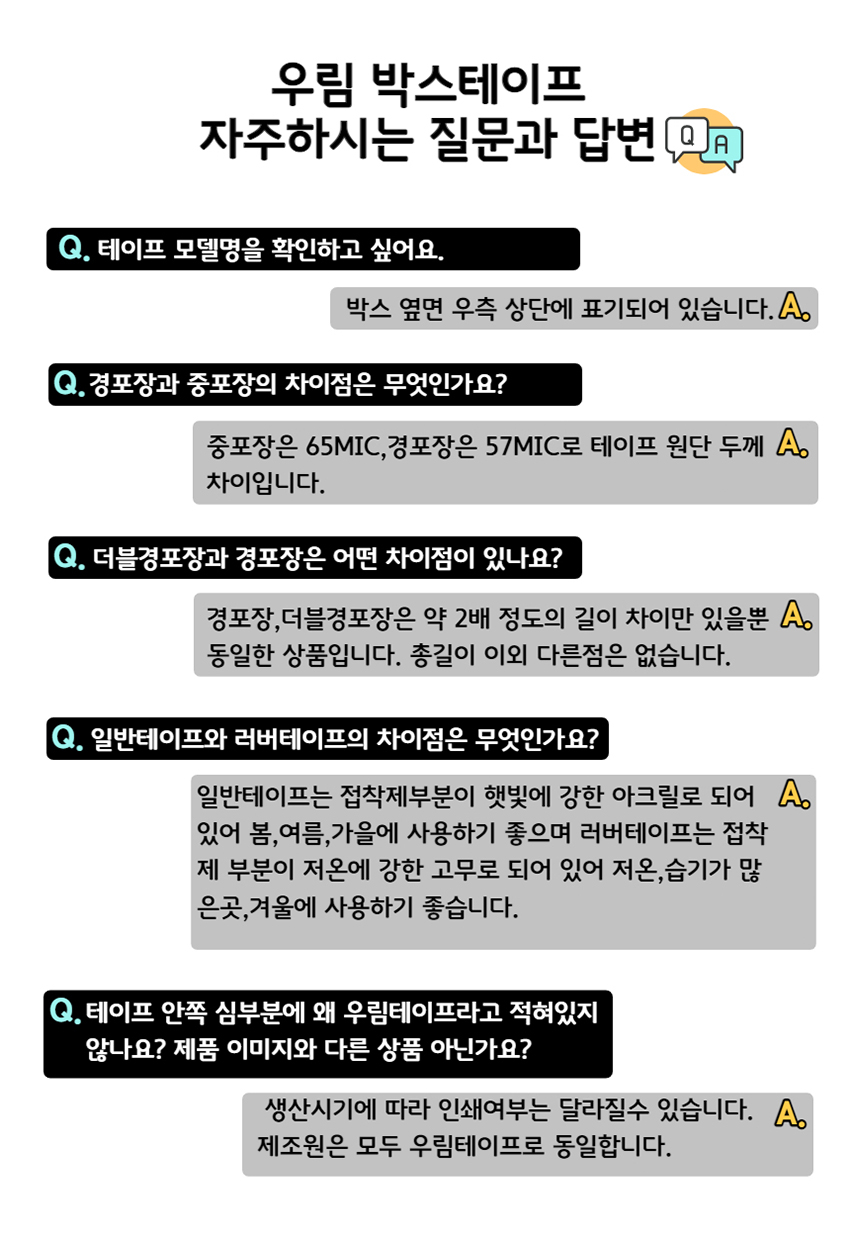 우림 박스테이프
자주하시는 질문과 답변

Q A

Q. 테이프 모델명을 확인하고 싶어요.

박스 옆면 우측 상단에 표기되어 있습니다. A.

Q. 경포장과 중포장의 차이점은 무엇인가요?

중포장은 65MIC,경포장은 57MIC로 테이프 원단 두께 차이입니다. A.

Q. 더블경포장과 경포장은 어떤 차이점이 있나요?

경포장,더블경포장은 약 2배 정도의 길이 차이만 있을뿐 동일한 상품입니다. 총길이 이외 다른점은 없습니다. A.

Q. 일반테이프와 러버테이프의 차이점은 무엇인가요?

일반테이프는 접착제부분이 햇빛에 강한 아크릴로 되어 있어 봄,여름,가을에 사용하기 좋으며 러버테이프는 접착제 부분이 저온에 강한 고무로 되어 있어 저온,습기가 많은곳,겨울에 사용하기 좋습니다. A.

Q. 테이프 안쪽 심부분에 왜 우림테이프라고 적혀있지 않나요? 제품 이미지와 다른 상품 아닌가요?

생산시기에 따라 인쇄여부는 달라질수 있습니다. 제조원은 모두 우림테이프로 동일합니다. A.